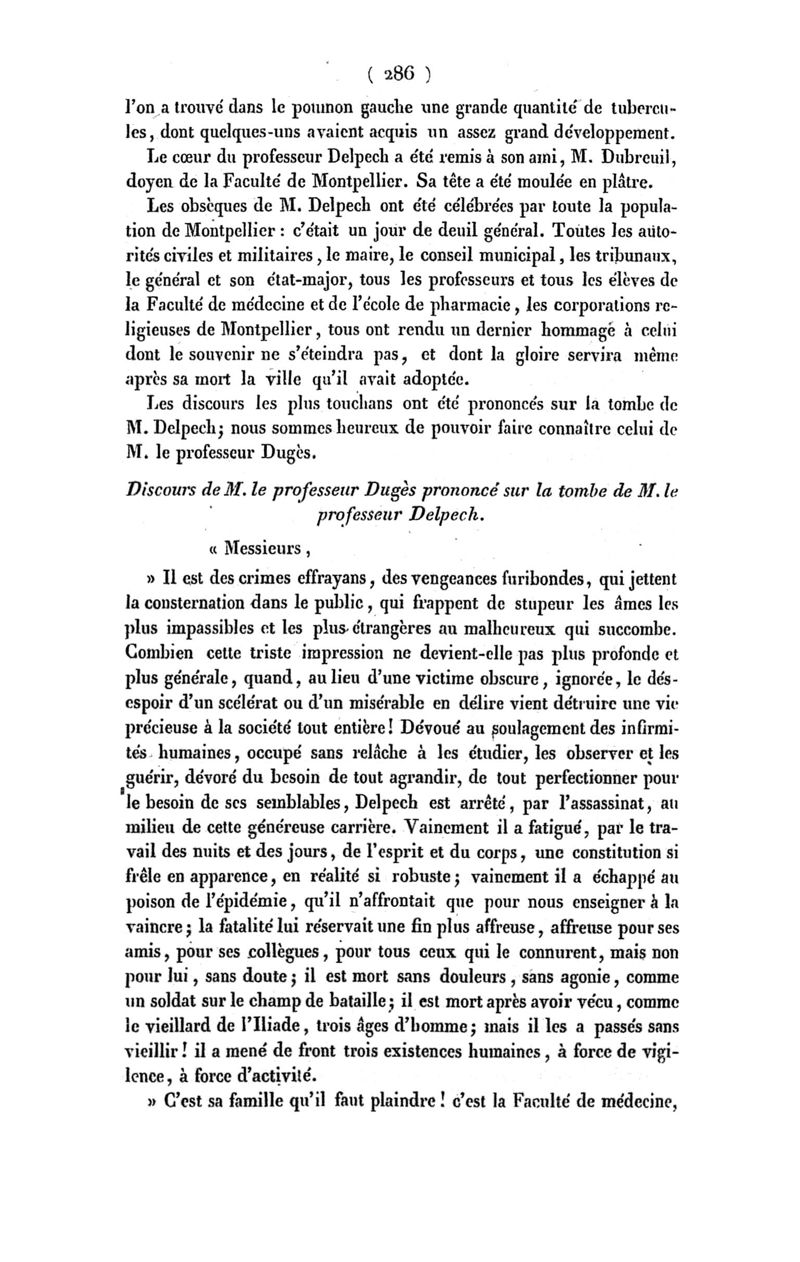 ( 286 )

l'on a trouvé dans le poumon gauche une grande quantité de tubercules, dont quelques-uns avaient acquis un assez grand développement.

Le cœur du professeur Delpech a été remis à son ami, M. Dubreuil, doyen de la Faculté de Montpellier. Sa tête a été moulée en plâtre.

Les obsèques de M. Delpech ont été célébrées par toute la population de Montpellier : c'était un jour de deuil général. Toutes les autorités civiles et militaires, le maire, le conseil municipal, les tribunaux, le général et son état-major, tous les professeurs et tous les élèves de la Faculté de médecine et de l'école de pharmacie, les corporations religieuses de Montpellier, tous ont rendu un dernier hommage à celui dont le souvenir ne s'éteindra pas, et dont la gloire servira même après sa mort la ville qu'il avait adoptée.

Les discours les plus touchans ont été prononcés sur la tombe de M. Delpech; nous sommes heureux de pouvoir faire connaître celui de M. le professeur Dugès.

Discours de M. le professeur Dugès prononcé sur la tombe de M. le professeur Delpech.

« Messieurs,

» Il est des crimes effrayans, des vengeances furibondes, qui jettent la consternation dans le public, qui frappent de stupeur les âmes les plus impassibles et les plus étrangères au malheureux qui succombe. Combien cette triste impression ne devient-elle pas plus profonde et plus générale, quand, au lieu d'une victime obscure, ignorée, le désespoir d'un scélérat ou d'un misérable en délire vient détruire une vie précieuse à la société tout entière! Dévoué au soulagement des infirmités humaines, occupé sans relâche à les étudier, les observer et les guérir, dévoré du besoin de tout agrandir, de tout perfectionner pour le besoin de ses semblables, Delpech est arrêté, par l'assassinat, au milieu de cette généreuse carrière. Vainement il a fatigué, par le travail des nuits et des jours, de l'esprit et du corps, une constitution si frêle en apparence, en réalité si robuste; vainement il a échappé au poison de l'épidémie, qu'il n'affrontait que pour nous enseigner à la vaincre; la fatalité lui réservait une fin plus affreuse, affreuse pour ses amis, pour ses collègues, pour tous ceux qui le connurent, mais non pour lui, sans doute; il est mort sans douleurs, sans agonie, comme un soldat sur le champ de bataille; il est mort après avoir vécu, comme le vieillard de l'Iliade, trois âges d'homme; mais il les a passés sans vieillir! il a mené de front trois existences humaines, à force de vigilence, à force d'activité.

» C'est sa famille qu'il faut plaindre! c'est la Faculté de médecine,